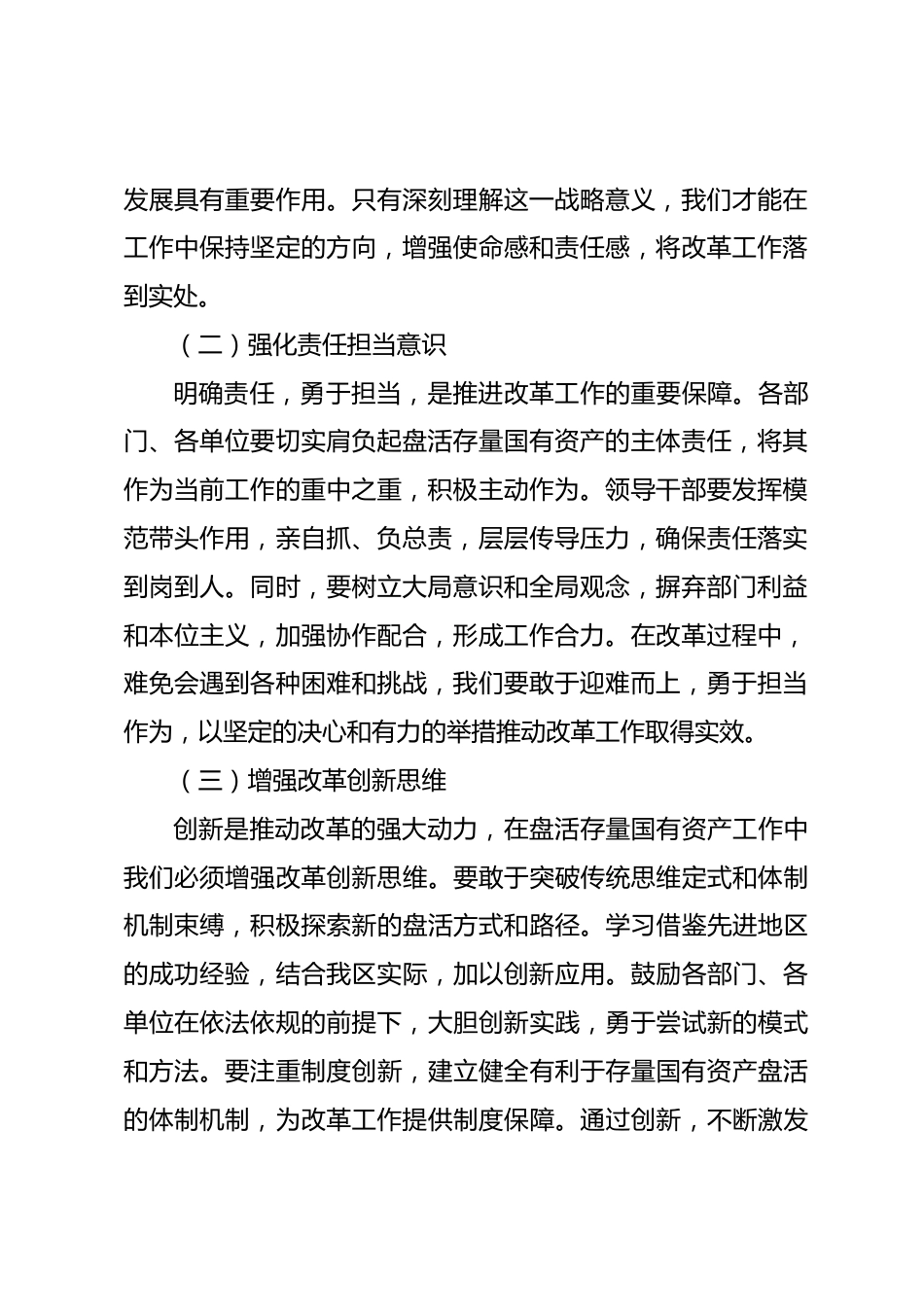 发展具有重要作用。只有深刻理解这一战略意义，我们才能在工作中保持坚定的方向，增强使命感和责任感，将改革工作落到实处。

（二）强化责任担当意识

明确责任，勇于担当，是推进改革工作的重要保障。各部门、各单位要切实肩负起盘活存量国有资产的主体责任，将其作为当前工作的重中之重，积极主动作为。领导干部要发挥模范带头作用，亲自抓、负总责，层层传导压力，确保责任落实到岗到人。同时，要树立大局意识和全局观念，摒弃部门利益和本位主义，加强协作配合，形成工作合力。在改革过程中，难免会遇到各种困难和挑战，我们要敢于迎难而上，勇于担当作为，以坚定的决心和有力的举措推动改革工作取得实效。

（三）增强改革创新思维

创新是推动改革的强大动力，在盘活存量国有资产工作中我们必须增强改革创新思维。要敢于突破传统思维定式和体制机制束缚，积极探索新的盘活方式和路径。学习借鉴先进地区的成功经验，结合我区实际，加以创新应用。鼓励各部门、各单位在依法依规的前提下，大胆创新实践，勇于尝试新的模式和方法。要注重制度创新，建立健全有利于存量国有资产盘活的体制机制，为改革工作提供制度保障。通过创新，不断激发